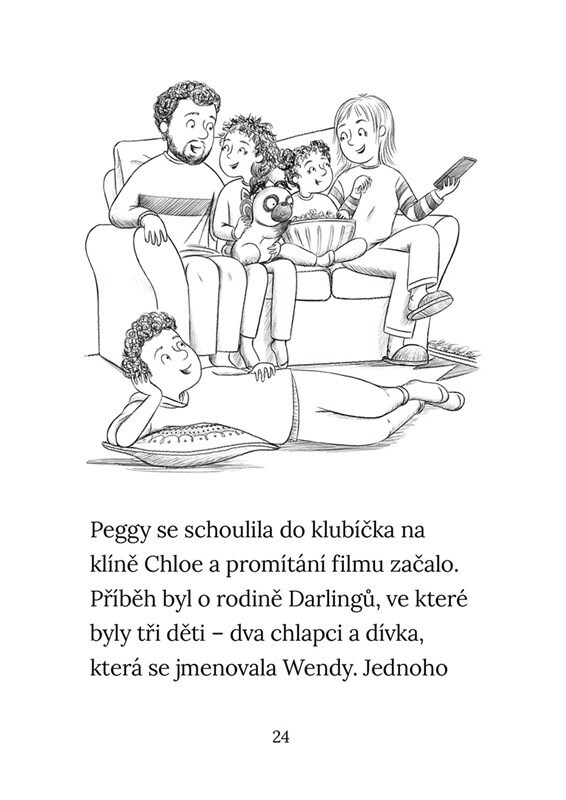 Peggy se schoulila do klubíčka na klíně Chloe a promítání filmu začalo. Příběh byl o rodině Darlingů, ve které byly tři děti – dva chlapci a dívka, která se jmenovala Wendy. Jednoho

24